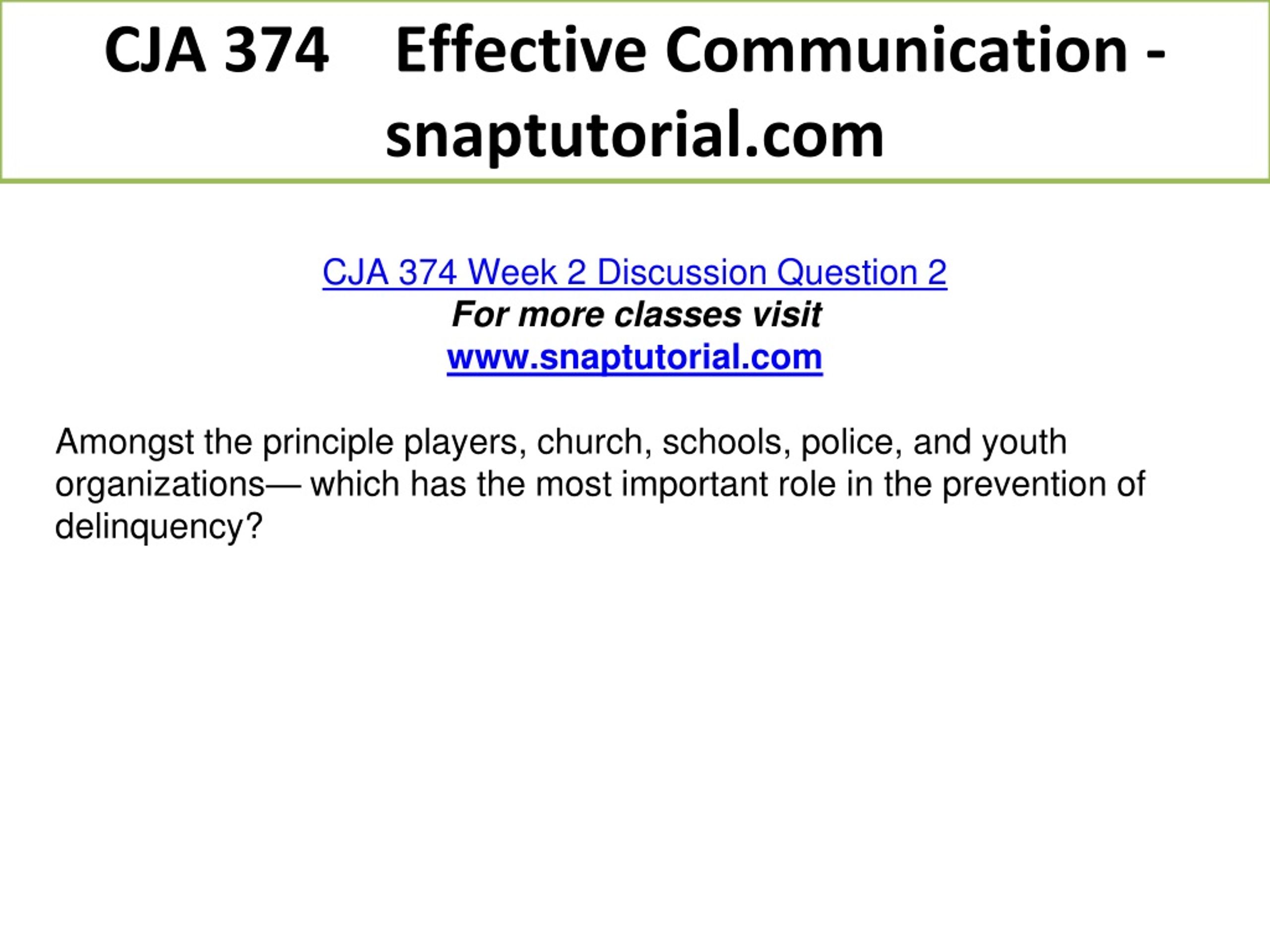 CJA 374 Effective Communication - snaptutorial.com

CJA 374 Week 2 Discussion Question 2
For more classes visit
www.snaptutorial.com

Amongst the principle players, church, schools, police, and youth organizations— which has the most important role in the prevention of delinquency?